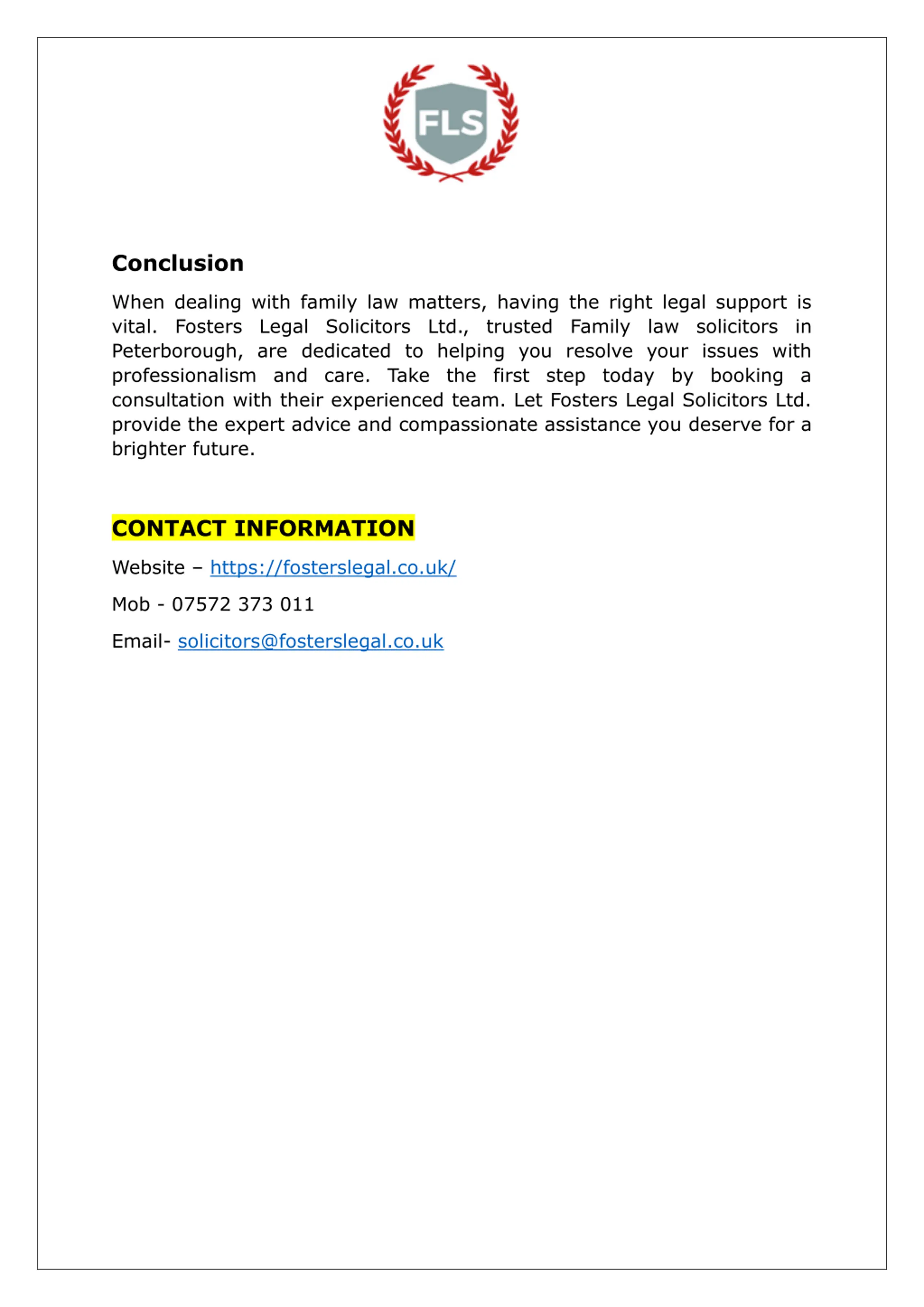 FLS

Conclusion

When dealing with family law matters, having the right legal support is vital. Fosters Legal Solicitors Ltd., trusted Family law solicitors in Peterborough, are dedicated to helping you resolve your issues with professionalism and care. Take the first step today by booking a consultation with their experienced team. Let Fosters Legal Solicitors Ltd. provide the expert advice and compassionate assistance you deserve for a brighter future.

CONTACT INFORMATION

Website – https://fosterslegal.co.uk/

Mob - 07572 373 011

Email- solicitors@fosterslegal.co.uk